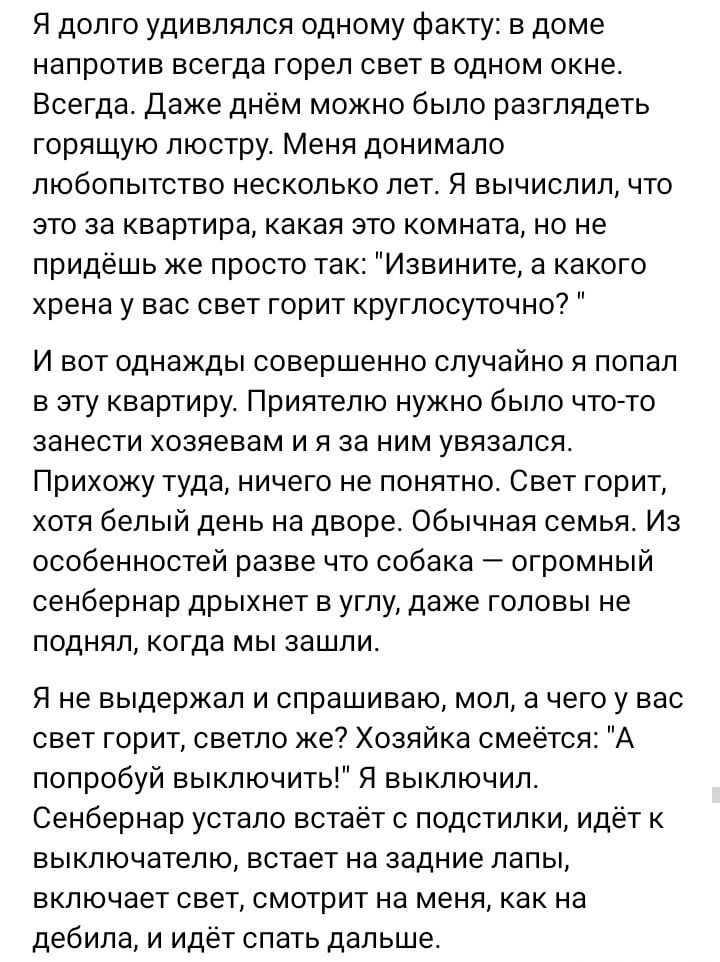 Я долго удивлялся одному факту: в доме напротив всегда горел свет в одном окне. Всегда. Даже днём можно было разглядеть горящую люстру. Меня донимало любопытство несколько лет. Я вычислил, что это за квартира, какая это комната, но не придёшь же просто так: "Извините, а какого хрена у вас свет горит круглосуточно? "

И вот однажды совершенно случайно я попал в эту квартиру. Приятелю нужно было что-то занести хозяевам и я за ним увязался. Прихожу туда, ничего не понятно. Свет горит, хотя белый день на дворе. Обычная семья. Из особенностей разве что собака — огромный сенбернар дрыхнет в углу, даже головы не поднял, когда мы зашли.

Я не выдержал и спрашиваю, мол, а чего у вас свет горит, светло же? Хозяйка смеётся: "А попробуй выключить!" Я выключил. Сенбернар устало встаёт с подстилки, идёт к выключателю, встает на задние лапы, включает свет, смотрит на меня, как на дебила, и идёт спать дальше.